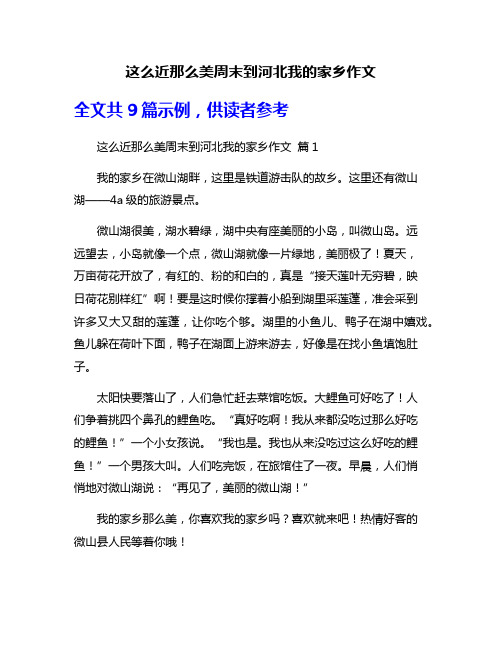 这么近那么美周末到河北我的家乡作文

全文共 9 篇示例，供读者参考

这么近那么美周末到河北我的家乡作文 篇 1

我的家乡在微山湖畔，这里是铁道游击队的故乡。这里还有微山湖——4a 级的旅游景点。

微山湖很美，湖水碧绿，湖中央有座美丽的小岛，叫微山岛。远远望去，小岛就像一个点，微山湖就像一片绿地，美丽极了！夏天，万亩荷花开放了，有红的、粉的和白的，真是“接天莲叶无穷碧，映日荷花别样红”啊！要是这时候你撑着小船到湖里采莲蓬，准会采到许多又大又甜的莲蓬，让你吃个够。湖里的小鱼儿、鸭子在湖中嬉戏。鱼儿躲在荷叶下面，鸭子在湖面上游来游去，好像是在找小鱼填饱肚子。

太阳快要落山了，人们急忙赶去菜馆吃饭。大鲤鱼可好吃了！人们争着挑四个鼻孔的鲤鱼吃。“真好吃啊！我从来都没吃过那么好吃的鲤鱼！”一个小女孩说。“我也是。我也从来没吃过这么好吃的鲤鱼！”一个男孩大叫。人们吃完饭，在旅馆住了一夜。早晨，人们悄悄地对微山湖说：“再见了，美丽的微山湖！”

我的家乡那么美，你喜欢我的家乡吗？喜欢就来吧！热情好客的微山县人民等着你哦！